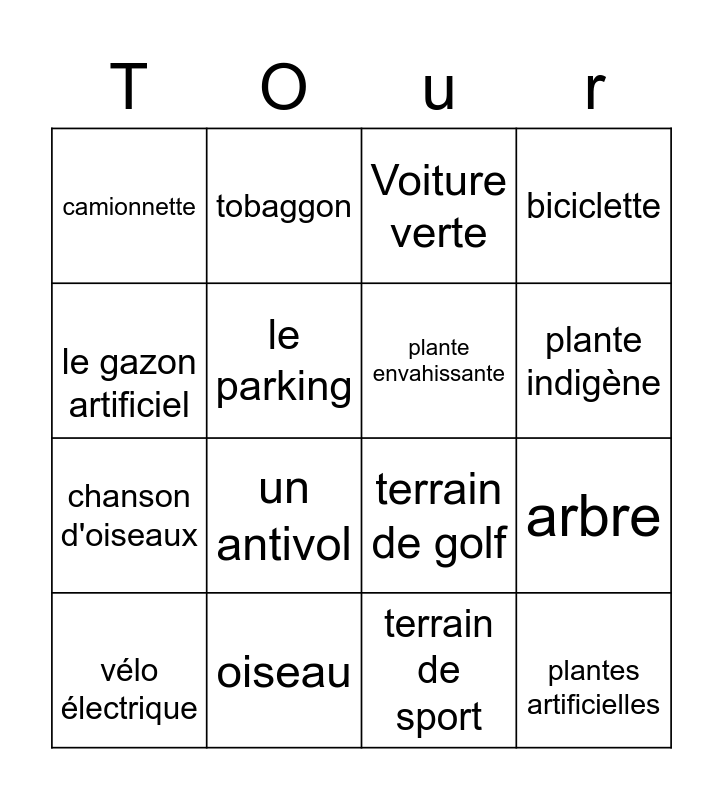 | T | O | u | r |
|---|---|---|---|
| camionnette | tobaggon | Voiture verte | biciclette |
| le gazon artificiel | le parking | plante envahissante | plante indigène |
| chanson d'oiseaux | un antivol | terrain de golf | arbre |
| vélo électrique | oiseau | terrain de sport | plantes artificielles |